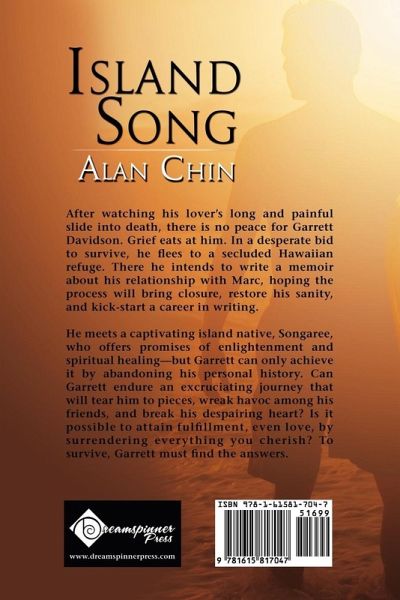 ISLAND SONG

ALAN CHIN

After watching his lover's long and painful slide into death, there is no peace for Garrett Davidson. Grief eats at him. In a desperate bid to survive, he flees to a secluded Hawaiian refuge. There he intends to write a memoir about his relationship with Marc, hoping the process will bring closure, restore his sanity, and kick-start a career in writing.

He meets a captivating island native, Songaree, who offers promises of enlightenment and spiritual healing—but Garrett can only achieve it by abandoning his personal history. Can Garrett endure an excruciating journey that will tear him to pieces, wreak havoc among his friends, and break his despairing heart? Is it possible to attain fulfillment, even love, by surrendering everything you cherish? To survive, Garrett must find the answers.

Dreamspinner Press

www.dreamspinnerpress.com

ISBN 978-1-61581-704-7

51699

9 781615 817047